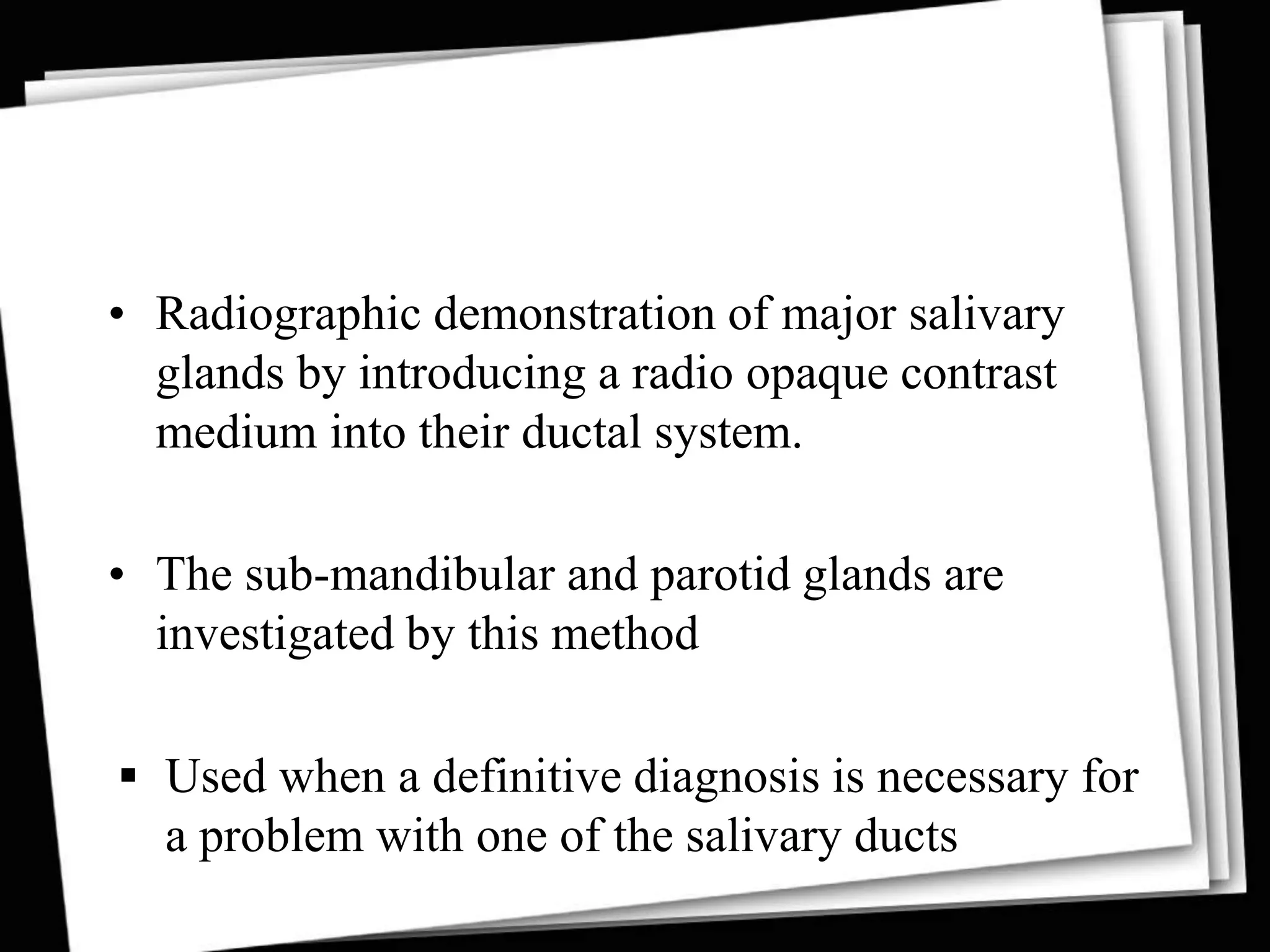 • Radiographic demonstration of major salivary glands by introducing a radio opaque contrast medium into their ductal system.

• The sub-mandibular and parotid glands are investigated by this method

▪ Used when a definitive diagnosis is necessary for a problem with one of the salivary ducts